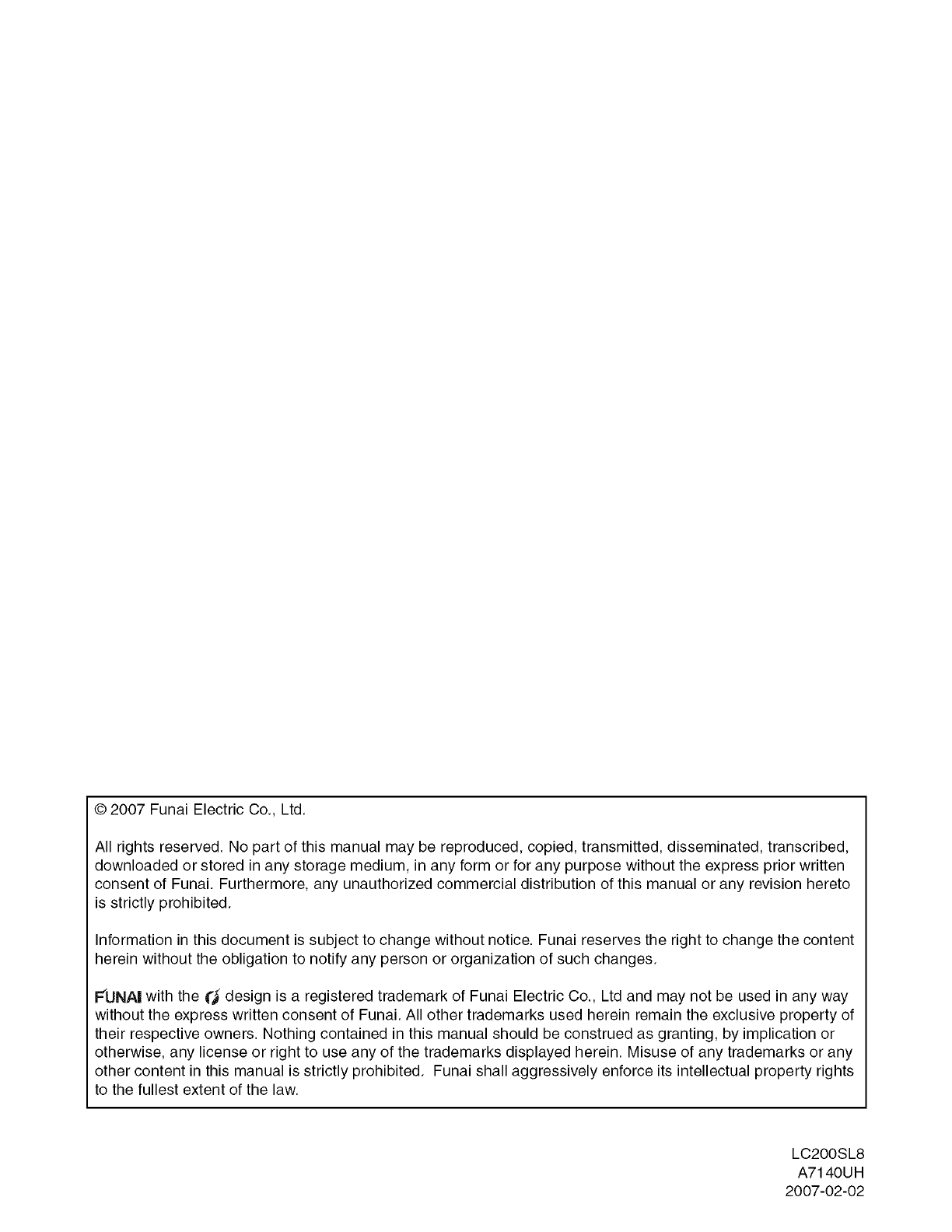 © 2007 Funai Electric Co., Ltd.

All rights reserved. No part of this manual may be reproduced, copied, transmitted, disseminated, transcribed, downloaded or stored in any storage medium, in any form or for any purpose without the express prior written consent of Funai. Furthermore, any unauthorized commercial distribution of this manual or any revision hereto is strictly prohibited.

Information in this document is subject to change without notice. Funai reserves the right to change the content herein without the obligation to notify any person or organization of such changes.

FUNAI with the design is a registered trademark of Funai Electric Co., Ltd and may not be used in any way without the express written consent of Funai. All other trademarks used herein remain the exclusive property of their respective owners. Nothing contained in this manual should be construed as granting, by implication or otherwise, any license or right to use any of the trademarks displayed herein. Misuse of any trademarks or any other content in this manual is strictly prohibited. Funai shall aggressively enforce its intellectual property rights to the fullest extent of the law.

LC200SL8
A7140UH
2007-02-02